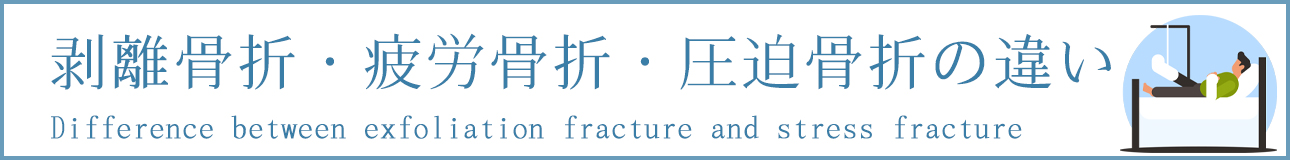 剥離骨折・疲労骨折・圧迫骨折の違い

Difference between exfoliation fracture and stress fracture